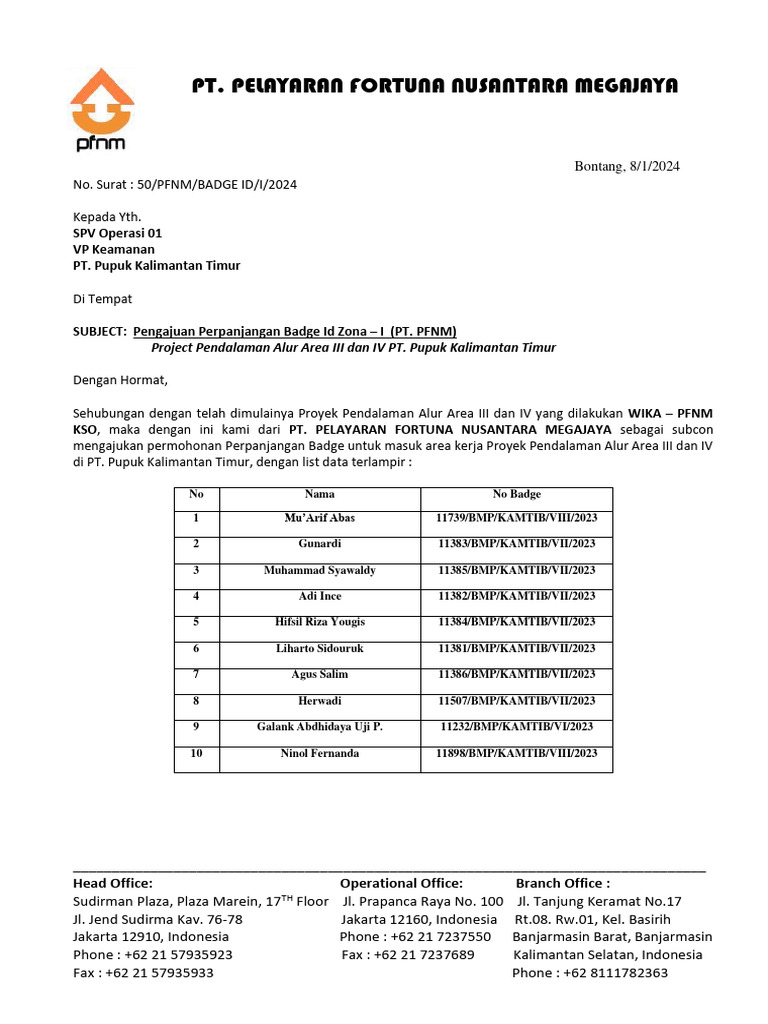 pfnm

PT. PELAYARAN FORTUNA NUSANTARA MEGAJAYA

Bontang, 8/1/2024

No. Surat : 50/PFNM/BADGE ID/I/2024

Kepada Yth.
SPV Operasi 01
VP Keamanan
PT. Pupuk Kalimantan Timur

Di Tempat

SUBJECT: Pengajuan Perpanjangan Badge Id Zona – I (PT. PFNM)
Project Pendalaman Alur Area III dan IV PT. Pupuk Kalimantan Timur

Dengan Hormat,

Sehubungan dengan telah dimulainya Proyek Pendalaman Alur Area III dan IV yang dilakukan WIKA – PFNM KSO, maka dengan ini kami dari PT. PELAYARAN FORTUNA NUSANTARA MEGAJAYA sebagai subcon mengajukan permohonan Perpanjangan Badge untuk masuk area kerja Proyek Pendalaman Alur Area III dan IV di PT. Pupuk Kalimantan Timur, dengan list data terlampir :

| No | Nama | No Badge |
|---|---|---|
| 1 | Mu'Arif Abas | 11739/BMP/KAMTIB/VIII/2023 |
| 2 | Gunardi | 11383/BMP/KAMTIB/VII/2023 |
| 3 | Muhammad Syawaldy | 11385/BMP/KAMTIB/VII/2023 |
| 4 | Adi Ince | 11382/BMP/KAMTIB/VII/2023 |
| 5 | Hifsil Riza Yougis | 11384/BMP/KAMTIB/VII/2023 |
| 6 | Liharto Sidouruk | 11381/BMP/KAMTIB/VII/2023 |
| 7 | Agus Salim | 11386/BMP/KAMTIB/VII/2023 |
| 8 | Herwadi | 11507/BMP/KAMTIB/VII/2023 |
| 9 | Galank Abdhidaya Uji P. | 11232/BMP/KAMTIB/VI/2023 |
| 10 | Ninol Fernanda | 11898/BMP/KAMTIB/VIII/2023 |

Head Office:
Sudirman Plaza, Plaza Marein, 17$^{TH}$ Floor
Jl. Jend Sudirma Kav. 76-78
Jakarta 12910, Indonesia
Phone : +62 21 57935923
Fax : +62 21 57935933

Operational Office:
Jl. Prapanca Raya No. 100
Jakarta 12160, Indonesia
Phone : +62 21 7237550
Fax : +62 21 7237689

Branch Office :
Jl. Tanjung Keramat No.17
Rt.08. Rw.01, Kel. Basirih
Banjarmasin Barat, Banjarmasin
Kalimantan Selatan, Indonesia
Phone : +62 8111782363